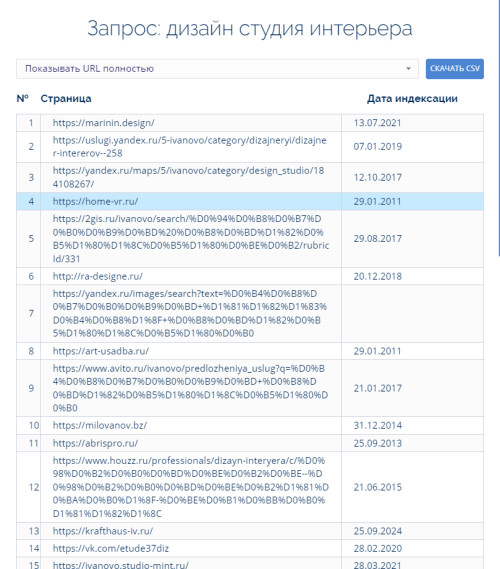 Запрос: дизайн студия интерьера

Показывать URL полностью

СКАЧАТЬ CSV

| № | Страница | Дата индексации |
|---|---|---|
| 1 | https://marinin.design/ | 13.07.2021 |
| 2 | https://uslugi.yandex.ru/5-ivanovo/category/dizajneryi/dizajner-intererov--258 | 07.01.2019 |
| 3 | https://yandex.ru/maps/5/ivanovo/category/design_studio/184108267/ | 12.10.2017 |
| 4 | https://home-vr.ru/ | 29.01.2011 |
| 5 | https://2gis.ru/ivanovo/search/%D0%94%D0%B8%D0%B7%D0%B0%D0%B9%D0%BD%20%D0%B8%D0%BD%D1%82%D0%B5%D1%80%D1%8C%D0%B5%D1%80%D0%BE%D0%B2/rubricId/331 | 29.08.2017 |
| 6 | http://ra-designe.ru/ | 20.12.2018 |
| 7 | https://yandex.ru/images/search?text=%D0%B4%D0%B8%D0%B7%D0%B0%D0%B9%D0%BD+%D1%81%D1%82%D1%83%D0%B4%D0%B8%D1%8F+%D0%B8%D0%BD%D1%82%D0%B5%D1%80%D1%8C%D0%B5%D1%80%D0%B0 | |
| 8 | https://art-usadba.ru/ | 29.01.2011 |
| 9 | https://www.avito.ru/ivanovo/predlozheniya_uslug?q=%D0%B4%D0%B8%D0%B7%D0%B0%D0%B9%D0%BD+%D0%B8%D0%BD%D1%82%D0%B5%D1%80%D1%8C%D0%B5%D1%80%D0%B0 | 21.01.2017 |
| 10 | https://milovanov.bz/ | 31.12.2014 |
| 11 | https://abrispro.ru/ | 25.09.2013 |
| 12 | https://www.houzz.ru/professionals/dizayn-interyera/c/%D0%98%D0%B2%D0%B0%D0%BD%D0%BE%D0%B2%D0%BE--%D0%98%D0%B2%D0%B0%D0%BD%D0%BE%D0%B2%D1%81%D0%BA%D0%B0%D1%8F-%D0%BE%D0%B1%D0%BB%D0%B0%D1%81%D1%82%D1%8C | 21.06.2015 |
| 13 | https://krafthaus-iv.ru/ | 25.09.2024 |
| 14 | https://vk.com/etude37diz | 28.02.2020 |
| 15 | https://ivanovo.studio-mint.ru/ | 28.03.2021 |